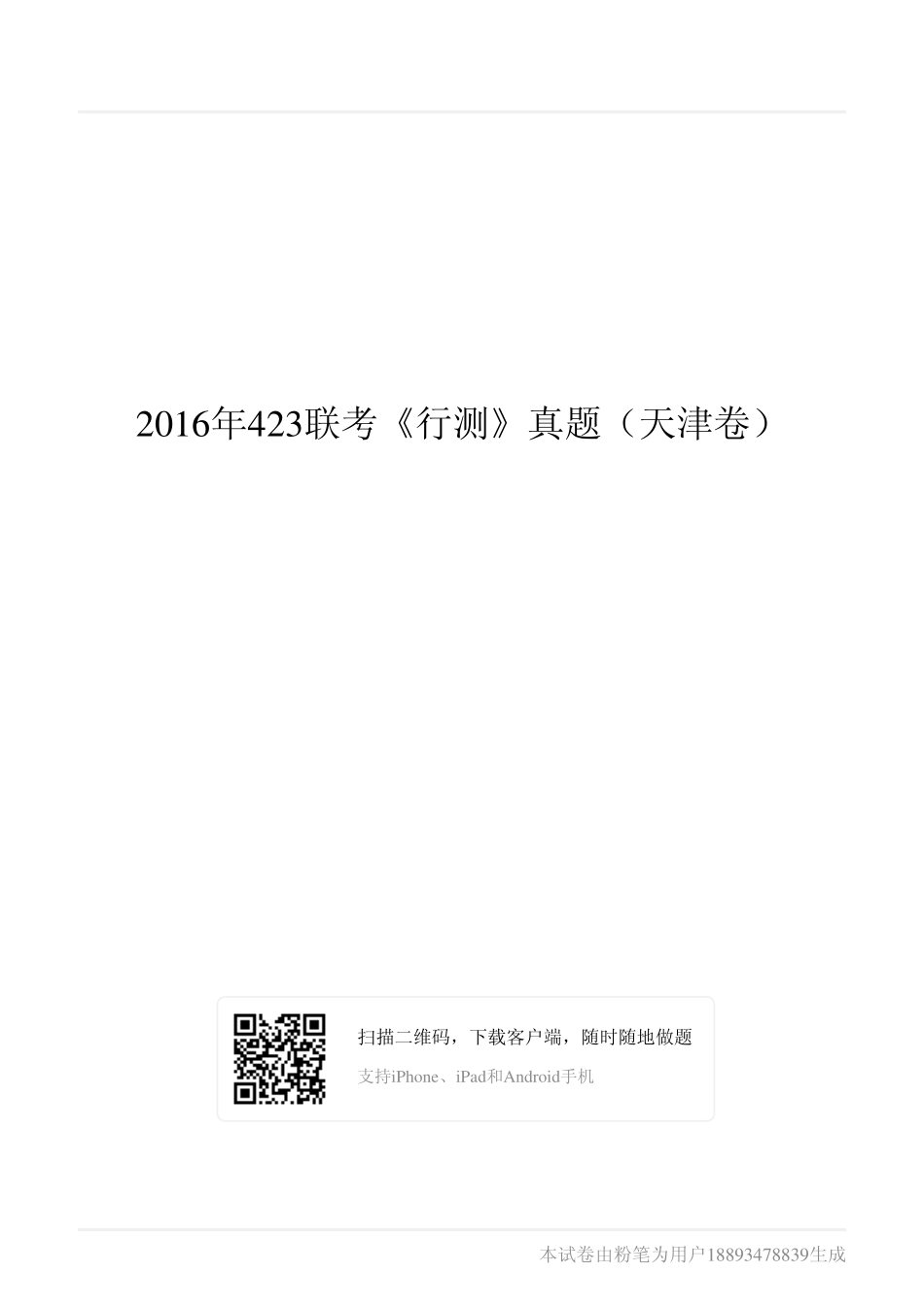 2016年423联考《行测》真题（天津卷）

扫描二维码，下载客户端，随时随地做题

支持iPhone、iPad和Android手机

本试卷由粉笔为用户18893478839生成